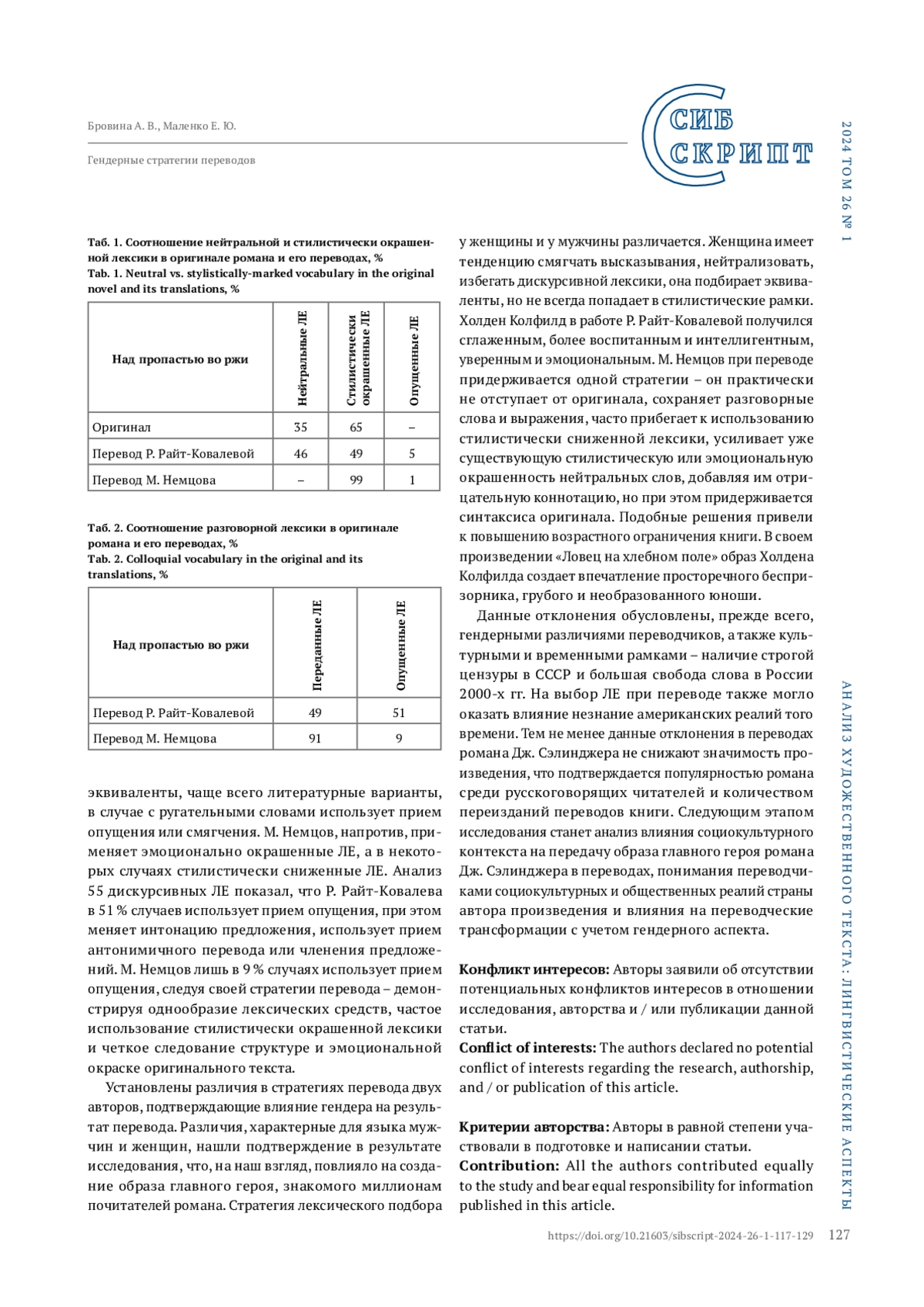 Бровина А. В., Маленко Е. Ю.

Гендерные стратегии переводов

СИБ СКРИПТ

2024 ТОМ 26 № 1

Таб. 1. Соотношение нейтральной и стилистически окрашенной лексики в оригинале романа и его переводах, %
Tab. 1. Neutral vs. stylistically-marked vocabulary in the original novel and its translations, %

| Над пропастью во ржи | Нейтральные ЛЕ | Стилистически окрашенные ЛЕ | Опущенные ЛЕ |
|---|---|---|---|
| Оригинал | 35 | 65 | – |
| Перевод Р. Райт-Ковалевой | 46 | 49 | 5 |
| Перевод М. Немцова | – | 99 | 1 |

Таб. 2. Соотношение разговорной лексики в оригинале романа и его переводах, %
Tab. 2. Colloquial vocabulary in the original and its translations, %

| Над пропастью во ржи | Переданные ЛЕ | Опущенные ЛЕ |
|---|---|---|
| Перевод Р. Райт-Ковалевой | 49 | 51 |
| Перевод М. Немцова | 91 | 9 |

эквиваленты, чаще всего литературные варианты, в случае с ругательными словами использует прием опущения или смягчения. М. Немцов, напротив, применяет эмоционально окрашенные ЛЕ, а в некоторых случаях стилистически сниженные ЛЕ. Анализ 55 дискурсивных ЛЕ показал, что Р. Райт-Ковалева в 51 % случаев использует прием опущения, при этом меняет интонацию предложения, использует прием антонимичного перевода или членения предложений. М. Немцов лишь в 9 % случаях использует прием опущения, следуя своей стратегии перевода – демонстрируя однообразие лексических средств, частое использование стилистически окрашенной лексики и четкое следование структуре и эмоциональной окраске оригинального текста.

Установлены различия в стратегиях перевода двух авторов, подтверждающие влияние гендера на результат перевода. Различия, характерные для языка мужчин и женщин, нашли подтверждение в результате исследования, что, на наш взгляд, повлияло на создание образа главного героя, знакомого миллионам почитателей романа. Стратегия лексического подбора у женщины и у мужчины различается. Женщина имеет тенденцию смягчать высказывания, нейтрализовать, избегать дискурсивной лексики, она подбирает эквиваленты, но не всегда попадает в стилистические рамки. Холден Колфилд в работе Р. Райт-Ковалевой получился сглаженным, более воспитанным и интеллигентным, уверенным и эмоциональным. М. Немцов при переводе придерживается одной стратегии – он практически не отступает от оригинала, сохраняет разговорные слова и выражения, часто прибегает к использованию стилистически сниженной лексики, усиливает уже существующую стилистическую или эмоциональную окрашенность нейтральных слов, добавляя им отрицательную коннотацию, но при этом придерживается синтаксиса оригинала. Подобные решения привели к повышению возрастного ограничения книги. В своем произведении «Ловец на хлебном поле» образ Холдена Колфилда создает впечатление просторечного беспризорника, грубого и необразованного юноши.

Данные отклонения обусловлены, прежде всего, гендерными различиями переводчиков, а также культурными и временными рамками – наличие строгой цензуры в СССР и большая свобода слова в России 2000-х гг. На выбор ЛЕ при переводе также могло оказать влияние незнание американских реалий того времени. Тем не менее данные отклонения в переводах романа Дж. Сэлинджера не снижают значимость произведения, что подтверждается популярностью романа среди русскоговорящих читателей и количеством переизданий переводов книги. Следующим этапом исследования станет анализ влияния социокультурного контекста на передачу образа главного героя романа Дж. Сэлинджера в переводах, понимания переводчиками социокультурных и общественных реалий страны автора произведения и влияния на переводческие трансформации с учетом гендерного аспекта.

Конфликт интересов: Авторы заявили об отсутствии потенциальных конфликтов интересов в отношении исследования, авторства и / или публикации данной статьи.
Conflict of interests: The authors declared no potential conflict of interests regarding the research, authorship, and / or publication of this article.

Критерии авторства: Авторы в равной степени участвовали в подготовке и написании статьи.
Contribution: All the authors contributed equally to the study and bear equal responsibility for information published in this article.

АНАЛИЗ ХУДОЖЕСТВЕННОГО ТЕКСТА: ЛИНГВИСТИЧЕСКИЕ АСПЕКТЫ

https://doi.org/10.21603/sibscript-2024-26-1-117-129 127